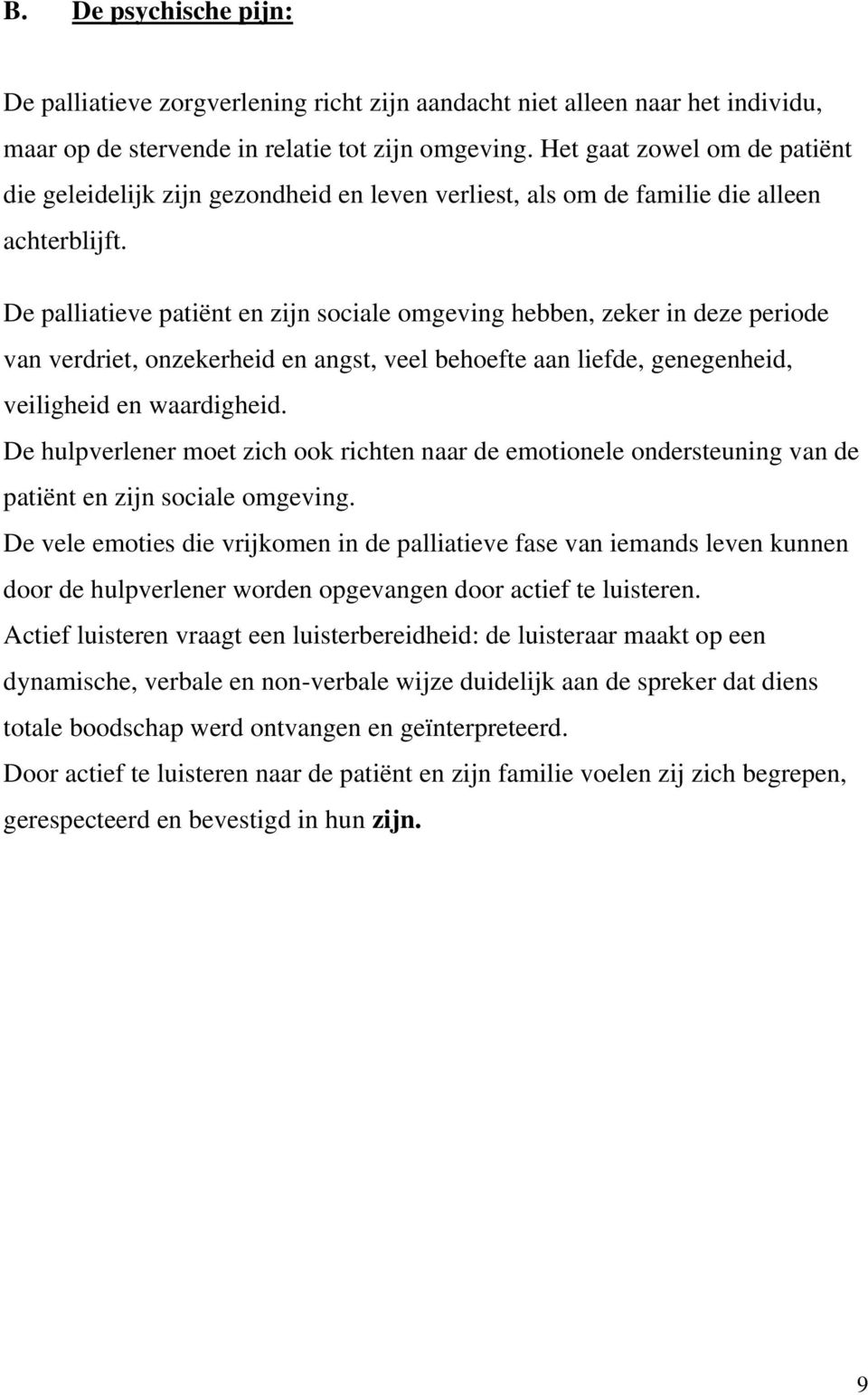 B. De psychische pijn:

De palliatieve zorgverlening richt zijn aandacht niet alleen naar het individu, maar op de stervende in relatie tot zijn omgeving. Het gaat zowel om de patiënt die geleidelijk zijn gezondheid en leven verliest, als om de familie die alleen achterblijft.

De palliatieve patiënt en zijn sociale omgeving hebben, zeker in deze periode van verdriet, onzekerheid en angst, veel behoefte aan liefde, genegenheid, veiligheid en waardigheid.
De hulpverlener moet zich ook richten naar de emotionele ondersteuning van de patiënt en zijn sociale omgeving.
De vele emoties die vrijkomen in de palliatieve fase van iemands leven kunnen door de hulpverlener worden opgevangen door actief te luisteren.
Actief luisteren vraagt een luisterbereidheid: de luisteraar maakt op een dynamische, verbale en non-verbale wijze duidelijk aan de spreker dat diens totale boodschap werd ontvangen en geïnterpreteerd.
Door actief te luisteren naar de patiënt en zijn familie voelen zij zich begrepen, gerespecteerd en bevestigd in hun zijn.

9